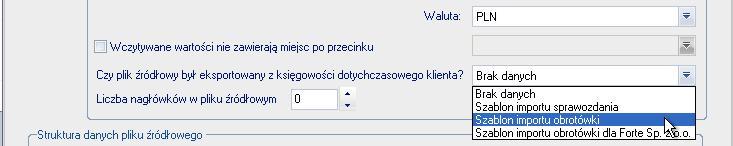 Waluta: PLN

Wczytywane wartości nie zawierają miejsc po przecinku

Czy plik źródłowy był eksportowany z księgowości dotychczasowego klienta? Brak danych

Liczba nagłówków w pliku źródłowym 0

Brak danych
Szablon importu sprawozdania
Szablon importu obrotówki
Szablon importu obrotówki dla Forte Sp. z o.o.

Struktura danych pliku źródłowego